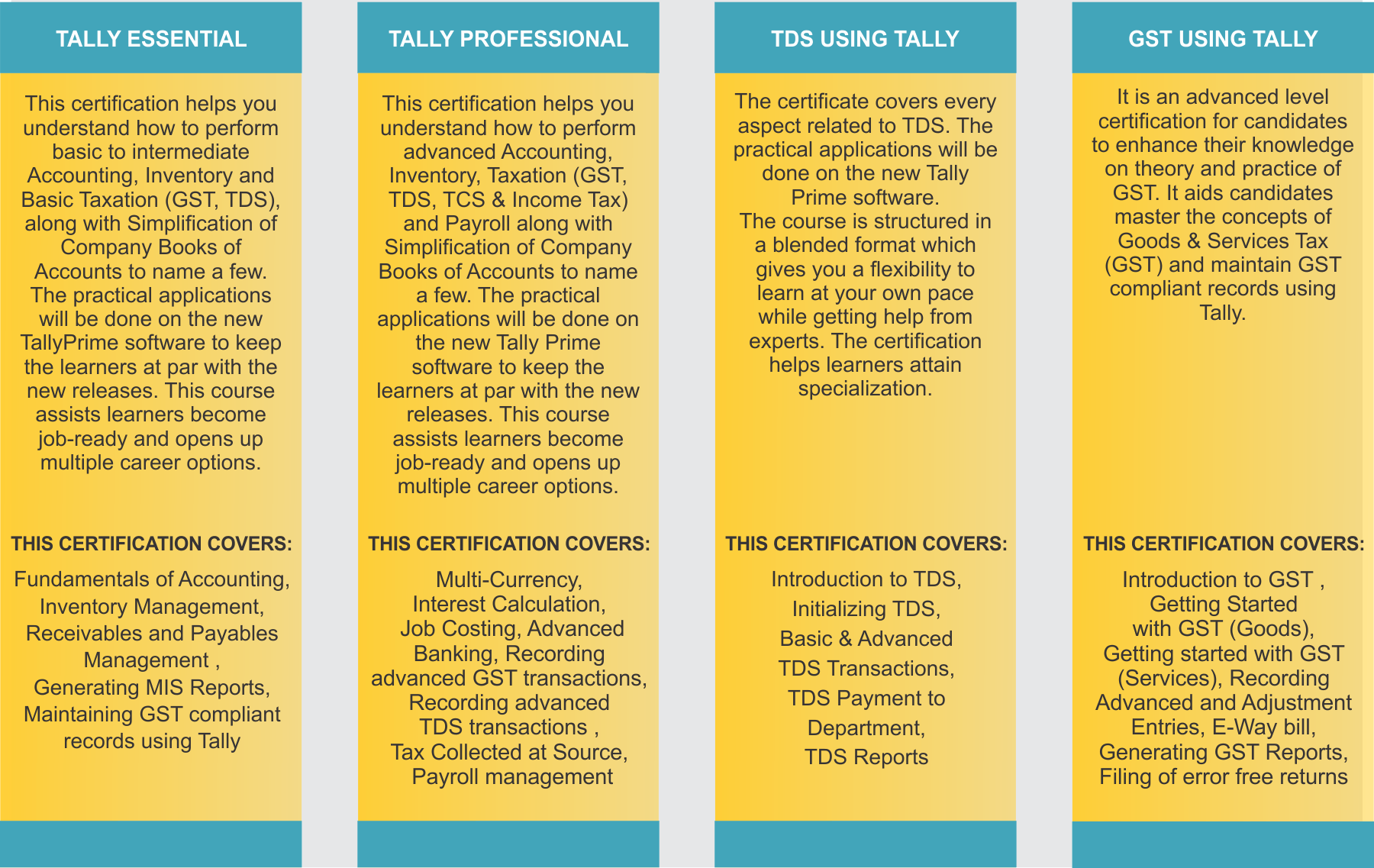 TALLY ESSENTIAL

This certification helps you understand how to perform basic to intermediate Accounting, Inventory and Basic Taxation (GST, TDS), along with Simplification of Company Books of Accounts to name a few. The practical applications will be done on the new TallyPrime software to keep the learners at par with the new releases. This course assists learners become job-ready and opens up multiple career options.

THIS CERTIFICATION COVERS:

Fundamentals of Accounting, Inventory Management, Receivables and Payables Management , Generating MIS Reports, Maintaining GST compliant records using Tally

TALLY PROFESSIONAL

This certification helps you understand how to perform advanced Accounting, Inventory, Taxation (GST, TDS, TCS & Income Tax) and Payroll along with Simplification of Company Books of Accounts to name a few. The practical applications will be done on the new Tally Prime software to keep the learners at par with the new releases. This course assists learners become job-ready and opens up multiple career options.

THIS CERTIFICATION COVERS:

Multi-Currency, Interest Calculation, Job Costing, Advanced Banking, Recording advanced GST transactions, Recording advanced TDS transactions , Tax Collected at Source, Payroll management

TDS USING TALLY

The certificate covers every aspect related to TDS. The practical applications will be done on the new Tally Prime software.
The course is structured in a blended format which gives you a flexibility to learn at your own pace while getting help from experts. The certification helps learners attain specialization.

THIS CERTIFICATION COVERS:

Introduction to TDS, Initializing TDS, Basic & Advanced TDS Transactions, TDS Payment to Department, TDS Reports

GST USING TALLY

It is an advanced level certification for candidates to enhance their knowledge on theory and practice of GST. It aids candidates master the concepts of Goods & Services Tax (GST) and maintain GST compliant records using Tally.

THIS CERTIFICATION COVERS:

Introduction to GST , Getting Started with GST (Goods), Getting started with GST (Services), Recording Advanced and Adjustment Entries, E-Way bill, Generating GST Reports, Filing of error free returns